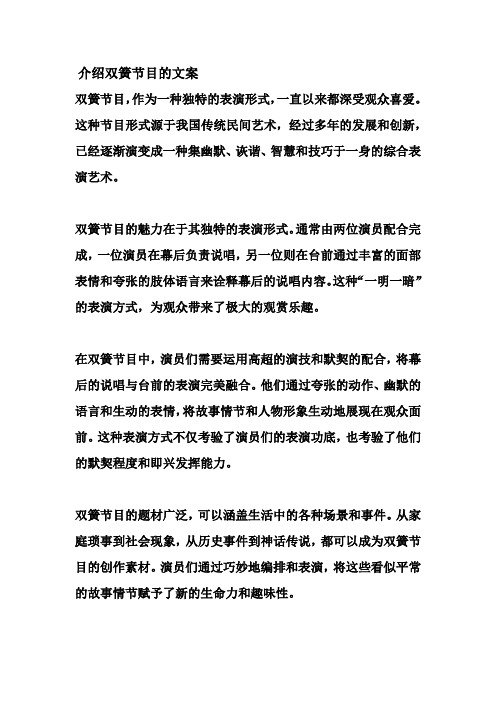 介绍双簧节目的文案

双簧节目，作为一种独特的表演形式，一直以来都深受观众喜爱。这种节目形式源于我国传统民间艺术，经过多年的发展和创新，已经逐渐演变成一种集幽默、诙谐、智慧和技巧于一身的综合表演艺术。

双簧节目的魅力在于其独特的表演形式。通常由两位演员配合完成，一位演员在幕后负责说唱，另一位则在台前通过丰富的面部表情和夸张的肢体语言来诠释幕后的说唱内容。这种“一明一暗”的表演方式，为观众带来了极大的观赏乐趣。

在双簧节目中，演员们需要运用高超的演技和默契的配合，将幕后的说唱与台前的表演完美融合。他们通过夸张的动作、幽默的语言和生动的表情，将故事情节和人物形象生动地展现在观众面前。这种表演方式不仅考验了演员们的表演功底，也考验了他们的默契程度和即兴发挥能力。

双簧节目的题材广泛，可以涵盖生活中的各种场景和事件。从家庭琐事到社会现象，从历史事件到神话传说，都可以成为双簧节目的创作素材。演员们通过巧妙地编排和表演，将这些看似平常的故事情节赋予了新的生命力和趣味性。